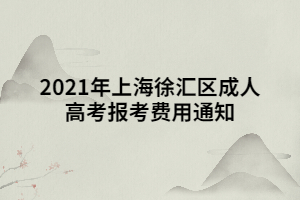 2021年上海徐汇区成人高考报考费用通知